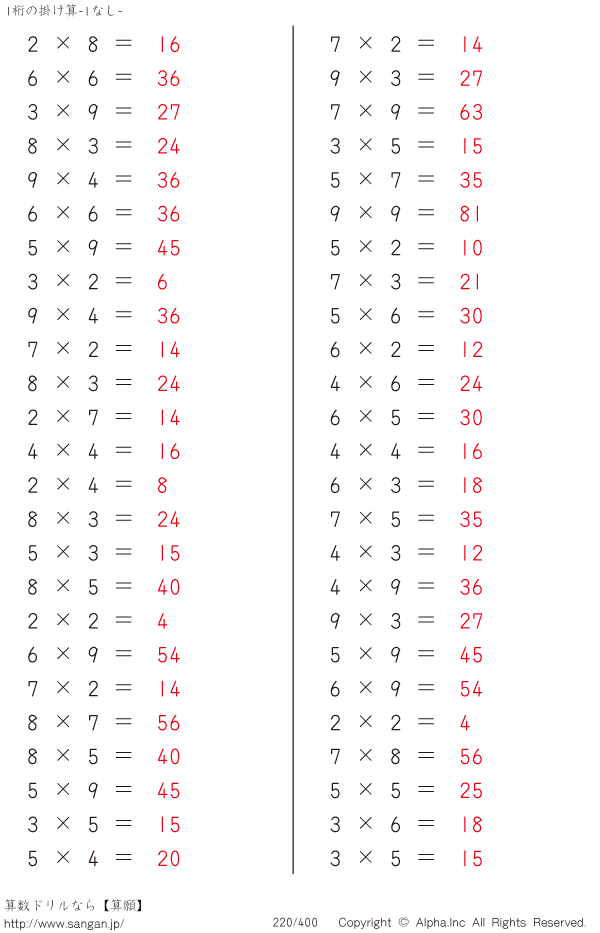 1桁の掛け算-1なし-

$2 \times 8 = 16$
$6 \times 6 = 36$
$3 \times 9 = 27$
$8 \times 3 = 24$
$9 \times 4 = 36$
$6 \times 6 = 36$
$5 \times 9 = 45$
$3 \times 2 = 6$
$9 \times 4 = 36$
$7 \times 2 = 14$
$8 \times 3 = 24$
$2 \times 7 = 14$
$4 \times 4 = 16$
$2 \times 4 = 8$
$8 \times 3 = 24$
$5 \times 3 = 15$
$8 \times 5 = 40$
$2 \times 2 = 4$
$6 \times 9 = 54$
$7 \times 2 = 14$
$8 \times 7 = 56$
$8 \times 5 = 40$
$5 \times 9 = 45$
$3 \times 5 = 15$
$5 \times 4 = 20$

$7 \times 2 = 14$
$9 \times 3 = 27$
$7 \times 9 = 63$
$3 \times 5 = 15$
$5 \times 7 = 35$
$9 \times 9 = 81$
$5 \times 2 = 10$
$7 \times 3 = 21$
$5 \times 6 = 30$
$6 \times 2 = 12$
$4 \times 6 = 24$
$6 \times 5 = 30$
$4 \times 4 = 16$
$6 \times 3 = 18$
$7 \times 5 = 35$
$4 \times 3 = 12$
$4 \times 9 = 36$
$9 \times 3 = 27$
$5 \times 9 = 45$
$6 \times 9 = 54$
$2 \times 2 = 4$
$7 \times 8 = 56$
$5 \times 5 = 25$
$3 \times 6 = 18$
$3 \times 5 = 15$

算数ドリルなら【算願】
http://www.sangan.jp/
220/400 Copyright © Alpha.Inc All Rights Reserved.